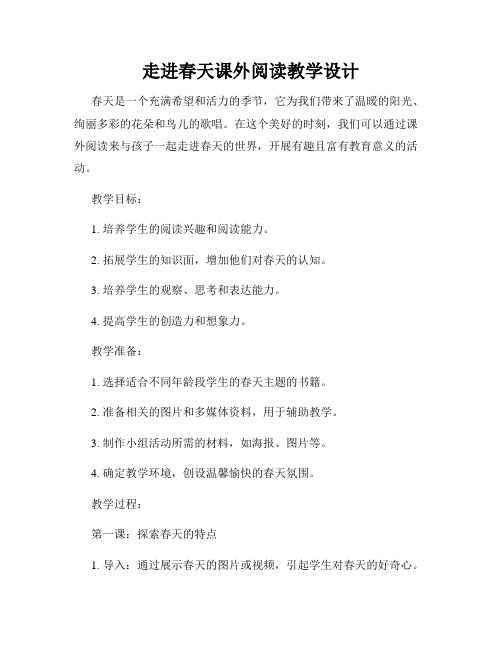 走进春天课外阅读教学设计

春天是一个充满希望和活力的季节，它为我们带来了温暖的阳光、绚丽多彩的花朵和鸟儿的歌唱。在这个美好的时刻，我们可以通过课外阅读来与孩子一起走进春天的世界，开展有趣且富有教育意义的活动。

教学目标：

1. 培养学生的阅读兴趣和阅读能力。

2. 拓展学生的知识面，增加他们对春天的认知。

3. 培养学生的观察、思考和表达能力。

4. 提高学生的创造力和想象力。

教学准备：

1. 选择适合不同年龄段学生的春天主题的书籍。

2. 准备相关的图片和多媒体资料，用于辅助教学。

3. 制作小组活动所需的材料，如海报、图片等。

4. 确定教学环境，创设温馨愉快的春天氛围。

教学过程：

第一课：探索春天的特点

1. 导入：通过展示春天的图片或视频，引起学生对春天的好奇心。